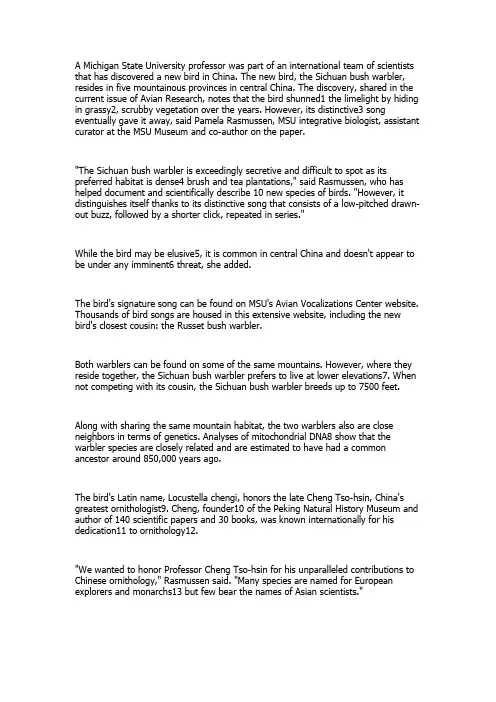 A Michigan State University professor was part of an international team of scientists that has discovered a new bird in China. The new bird, the Sichuan bush warbler, resides in five mountainous provinces in central China. The discovery, shared in the current issue of Avian Research, notes that the bird shunned1 the limelight by hiding in grassy2, scrubby vegetation over the years. However, its distinctive3 song eventually gave it away, said Pamela Rasmussen, MSU integrative biologist, assistant curator at the MSU Museum and co-author on the paper.

"The Sichuan bush warbler is exceedingly secretive and difficult to spot as its preferred habitat is dense4 brush and tea plantations," said Rasmussen, who has helped document and scientifically describe 10 new species of birds. "However, it distinguishes itself thanks to its distinctive song that consists of a low-pitched drawn-out buzz, followed by a shorter click, repeated in series."

While the bird may be elusive5, it is common in central China and doesn't appear to be under any imminent6 threat, she added.

The bird's signature song can be found on MSU's Avian Vocalizations Center website. Thousands of bird songs are housed in this extensive website, including the new bird's closest cousin: the Russet bush warbler.

Both warblers can be found on some of the same mountains. However, where they reside together, the Sichuan bush warbler prefers to live at lower elevations7. When not competing with its cousin, the Sichuan bush warbler breeds up to 7500 feet.

Along with sharing the same mountain habitat, the two warblers also are close neighbors in terms of genetics. Analyses of mitochondrial DNA8 show that the warbler species are closely related and are estimated to have had a common ancestor around 850,000 years ago.

The bird's Latin name, Locustella chengi, honors the late Cheng Tso-hsin, China's greatest ornithologist9. Cheng, founder10 of the Peking Natural History Museum and author of 140 scientific papers and 30 books, was known internationally for his dedication11 to ornithology12.

"We wanted to honor Professor Cheng Tso-hsin for his unparalleled contributions to Chinese ornithology," Rasmussen said. "Many species are named for European explorers and monarchs13 but few bear the names of Asian scientists."